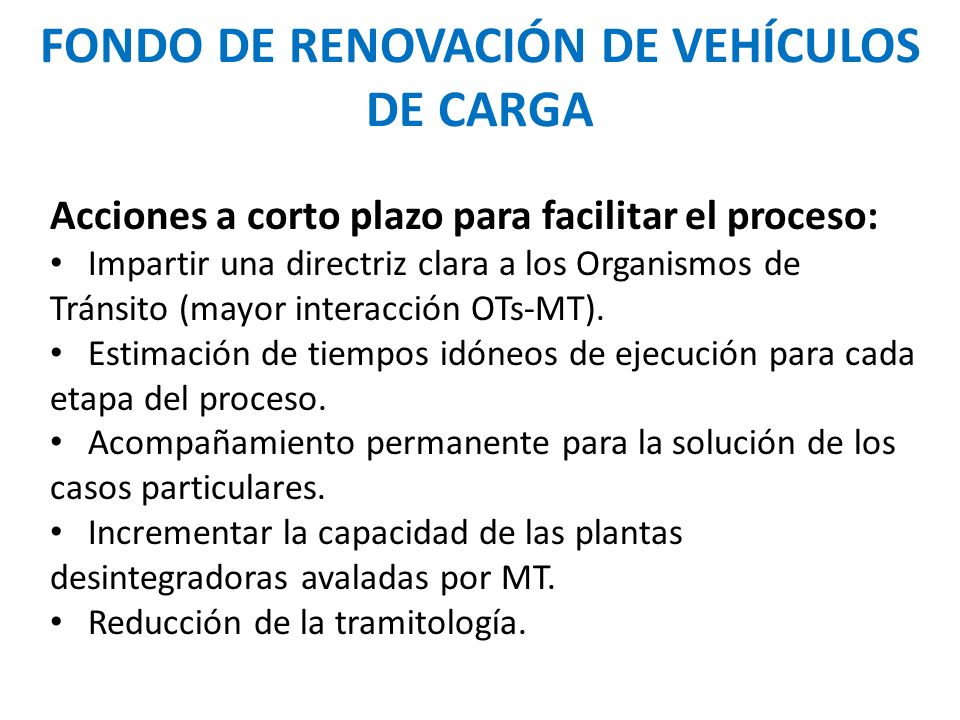 FONDO DE RENOVACIÓN DE VEHÍCULOS DE CARGA

Acciones a corto plazo para facilitar el proceso:
• Impartir una directriz clara a los Organismos de Tránsito (mayor interacción OTs-MT).
• Estimación de tiempos idóneos de ejecución para cada etapa del proceso.
• Acompañamiento permanente para la solución de los casos particulares.
• Incrementar la capacidad de las plantas desintegradoras avaladas por MT.
• Reducción de la tramitología.